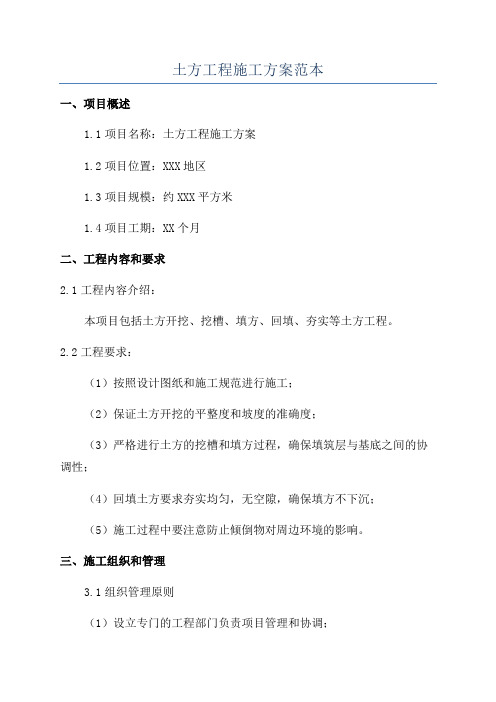 土方工程施工方案范本

一、项目概述

1.1 项目名称：土方工程施工方案

1.2 项目位置：XXX 地区

1.3 项目规模：约 XXX 平方米

1.4 项目工期：XX 个月

二、工程内容和要求

2.1 工程内容介绍：

本项目包括土方开挖、挖槽、填方、回填、夯实等土方工程。

2.2 工程要求：

（1）按照设计图纸和施工规范进行施工；

（2）保证土方开挖的平整度和坡度的准确度；

（3）严格进行土方的挖槽和填方过程，确保填筑层与基底之间的协调性；

（4）回填土方要求夯实均匀，无空隙，确保填方不下沉；

（5）施工过程中要注意防止倾倒物对周边环境的影响。

三、施工组织和管理

3.1 组织管理原则

（1）设立专门的工程部门负责项目管理和协调；